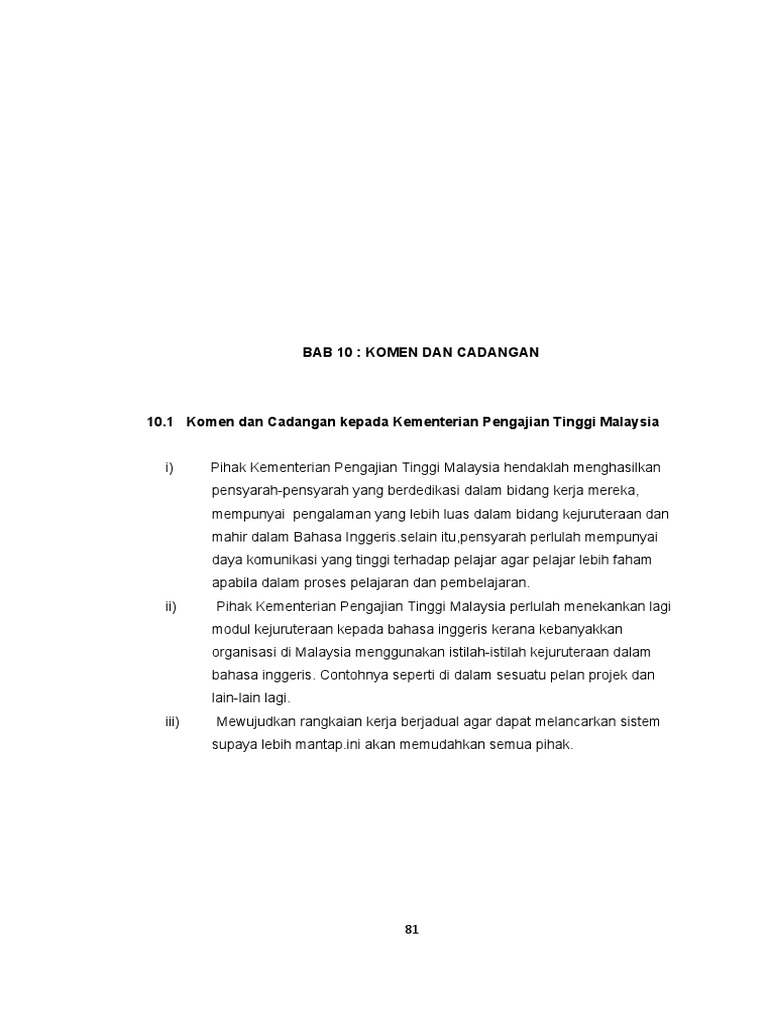 BAB 10 : KOMEN DAN CADANGAN

10.1 Komen dan Cadangan kepada Kementerian Pengajian Tinggi Malaysia

i) Pihak Kementerian Pengajian Tinggi Malaysia hendaklah menghasilkan pensyarah-pensyarah yang berdedikasi dalam bidang kerja mereka, mempunyai pengalaman yang lebih luas dalam bidang kejuruteraan dan mahir dalam Bahasa Inggeris.selain itu,pensyarah perlulah mempunyai daya komunikasi yang tinggi terhadap pelajar agar pelajar lebih faham apabila dalam proses pelajaran dan pembelajaran.

ii) Pihak Kementerian Pengajian Tinggi Malaysia perlulah menekankan lagi modul kejuruteraan kepada bahasa inggeris kerana kebanyakkan organisasi di Malaysia menggunakan istilah-istilah kejuruteraan dalam bahasa inggeris. Contohnya seperti di dalam sesuatu pelan projek dan lain-lain lagi.

iii) Mewujudkan rangkaian kerja berjadual agar dapat melancarkan sistem supaya lebih mantap.ini akan memudahkan semua pihak.

81